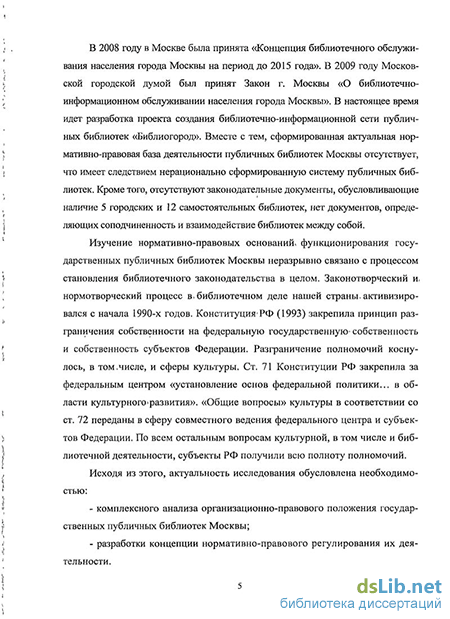 В 2008 году в Москве была принята «Концепция библиотечного обслуживания населения города Москвы на период до 2015 года». В 2009 году Московской городской думой был принят Закон г. Москвы «О библиотечно-информационном обслуживании населения города Москвы». В настоящее время идет разработка проекта создания библиотечно-информационной сети публичных библиотек «Библиогород». Вместе с тем, сформированная актуальная нормативно-правовая база деятельности публичных библиотек Москвы отсутствует, что имеет следствием нерационально сформированную систему публичных библиотек. Кроме того, отсутствуют законодательные документы, обусловливающие наличие 5 городских и 12 самостоятельных библиотек, нет документов, определяющих соподчиненность и взаимодействие библиотек между собой.

Изучение нормативно-правовых оснований функционирования государственных публичных библиотек Москвы неразрывно связано с процессом становления библиотечного законодательства в целом. Законотворческий и нормотворческий процесс в библиотечном деле нашей страны активизировался с начала 1990-х годов. Конституция РФ (1993) закрепила принцип разграничения собственности на федеральную государственную собственность и собственность субъектов Федерации. Разграничение полномочий коснулось, в том числе, и сферы культуры. Ст. 71 Конституции РФ закрепила за федеральным центром «установление основ федеральной политики… в области культурного развития». «Общие вопросы» культуры в соответствии со ст. 72 переданы в сферу совместного ведения федерального центра и субъектов Федерации. По всем остальным вопросам культурной, в том числе и библиотечной деятельности, субъекты РФ получили всю полноту полномочий.

Исходя из этого, актуальность исследования обусловлена необходимостью:

- комплексного анализа организационно-правового положения государственных публичных библиотек Москвы;

- разработки концепции нормативно-правового регулирования их деятельности.

5

dsLib.net
библиотека диссертаций